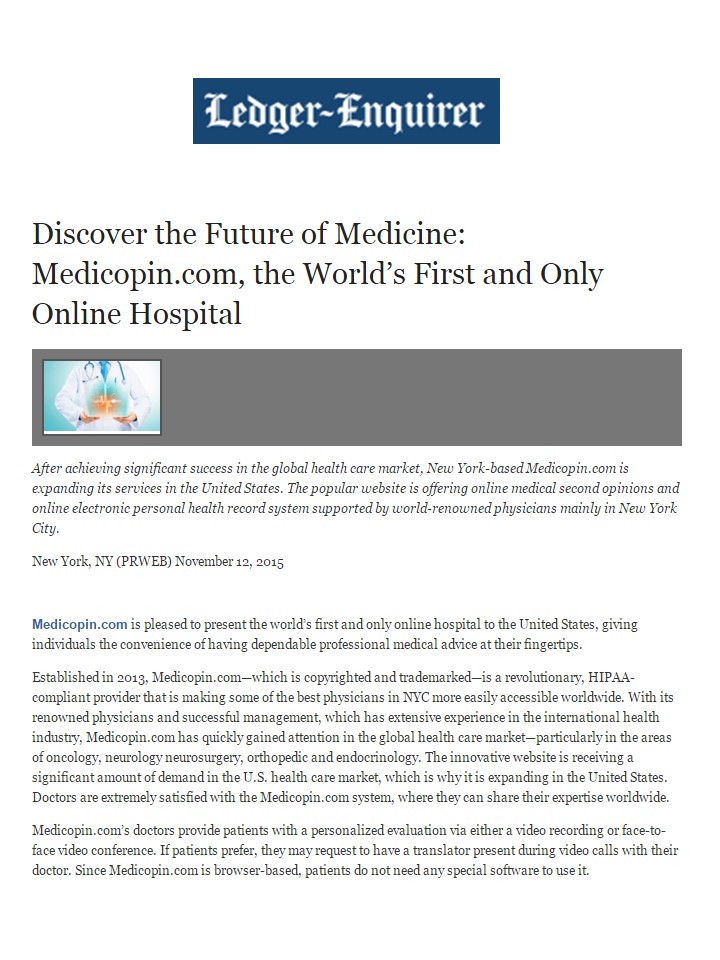 Ledger-Enquirer

Discover the Future of Medicine: Medicopin.com, the World's First and Only Online Hospital

After achieving significant success in the global health care market, New York-based Medicopin.com is expanding its services in the United States. The popular website is offering online medical second opinions and online electronic personal health record system supported by world-renowned physicians mainly in New York City.

New York, NY (PRWEB) November 12, 2015

Medicopin.com is pleased to present the world's first and only online hospital to the United States, giving individuals the convenience of having dependable professional medical advice at their fingertips.

Established in 2013, Medicopin.com—which is copyrighted and trademarked—is a revolutionary, HIPAA-compliant provider that is making some of the best physicians in NYC more easily accessible worldwide. With its renowned physicians and successful management, which has extensive experience in the international health industry, Medicopin.com has quickly gained attention in the global health care market—particularly in the areas of oncology, neurology neurosurgery, orthopedic and endocrinology. The innovative website is receiving a significant amount of demand in the U.S. health care market, which is why it is expanding in the United States. Doctors are extremely satisfied with the Medicopin.com system, where they can share their expertise worldwide.

Medicopin.com's doctors provide patients with a personalized evaluation via either a video recording or face-to-face video conference. If patients prefer, they may request to have a translator present during video calls with their doctor. Since Medicopin.com is browser-based, patients do not need any special software to use it.